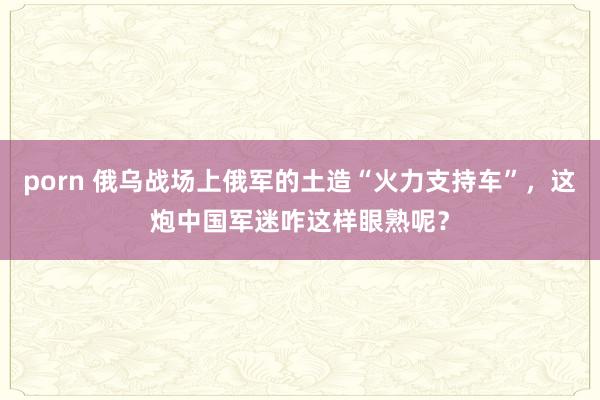 porn 俄乌战场上俄军的土造“火力支持车”，这炮中国军迷咋这样眼熟呢？